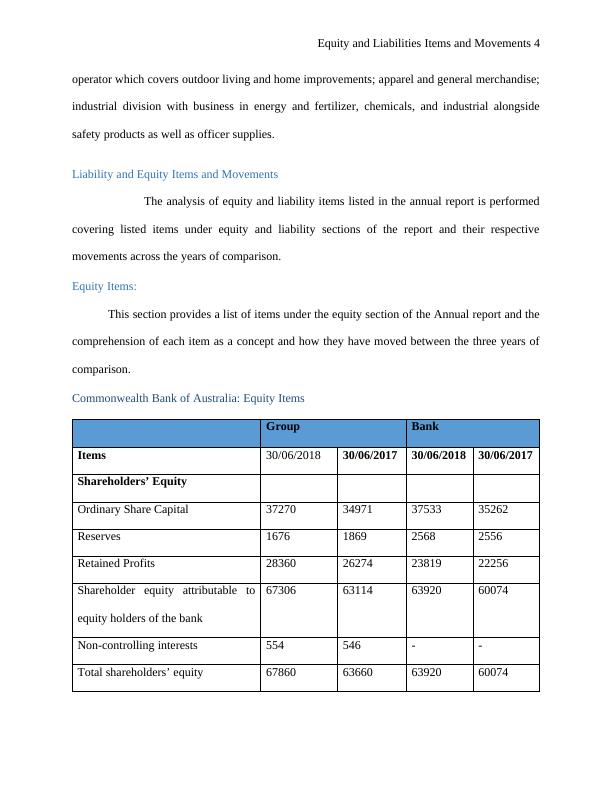 Equity and Liabilities Items and Movements 4

operator which covers outdoor living and home improvements; apparel and general merchandise; industrial division with business in energy and fertilizer, chemicals, and industrial alongside safety products as well as officer supplies.

Liability and Equity Items and Movements

The analysis of equity and liability items listed in the annual report is performed covering listed items under equity and liability sections of the report and their respective movements across the years of comparison.

Equity Items:

This section provides a list of items under the equity section of the Annual report and the comprehension of each item as a concept and how they have moved between the three years of comparison.

Commonwealth Bank of Australia: Equity Items

| | Group | | Bank | |
|---|---|---|---|---|
| **Items** | 30/06/2018 | **30/06/2017** | **30/06/2018** | **30/06/2017** |
| **Shareholders' Equity** | | | | |
| Ordinary Share Capital | 37270 | 34971 | 37533 | 35262 |
| Reserves | 1676 | 1869 | 2568 | 2556 |
| Retained Profits | 28360 | 26274 | 23819 | 22256 |
| Shareholder equity attributable to equity holders of the bank | 67306 | 63114 | 63920 | 60074 |
| Non-controlling interests | 554 | 546 | - | - |
| Total shareholders' equity | 67860 | 63660 | 63920 | 60074 |